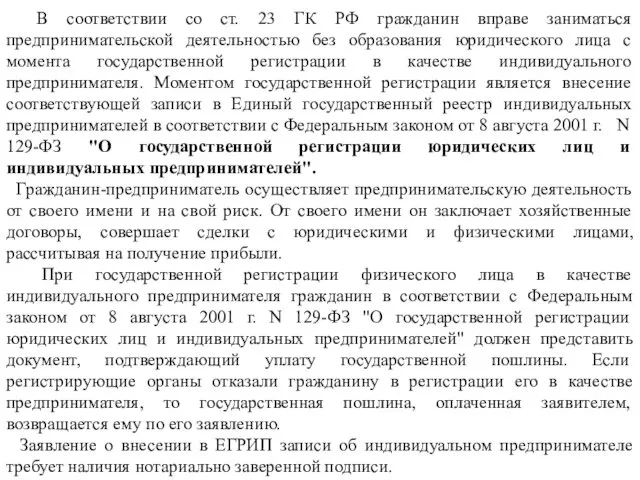 В соответствии со ст. 23 ГК РФ гражданин вправе заниматься предпринимательской деятельностью без образования юридического лица с момента государственной регистрации в качестве индивидуального предпринимателя. Моментом государственной регистрации является внесение соответствующей записи в Единый государственный реестр индивидуальных предпринимателей в соответствии с Федеральным законом от 8 августа 2001 г. N 129-ФЗ "О государственной регистрации юридических лиц и индивидуальных предпринимателей".

Гражданин-предприниматель осуществляет предпринимательскую деятельность от своего имени и на свой риск. От своего имени он заключает хозяйственные договоры, совершает сделки с юридическими и физическими лицами, рассчитывая на получение прибыли.

При государственной регистрации физического лица в качестве индивидуального предпринимателя гражданин в соответствии с Федеральным законом от 8 августа 2001 г. N 129-ФЗ "О государственной регистрации юридических лиц и индивидуальных предпринимателей" должен представить документ, подтверждающий уплату государственной пошлины. Если регистрирующие органы отказали гражданину в регистрации его в качестве предпринимателя, то государственная пошлина, оплаченная заявителем, возвращается ему по его заявлению.

Заявление о внесении в ЕГРИП записи об индивидуальном предпринимателе требует наличия нотариально заверенной подписи.